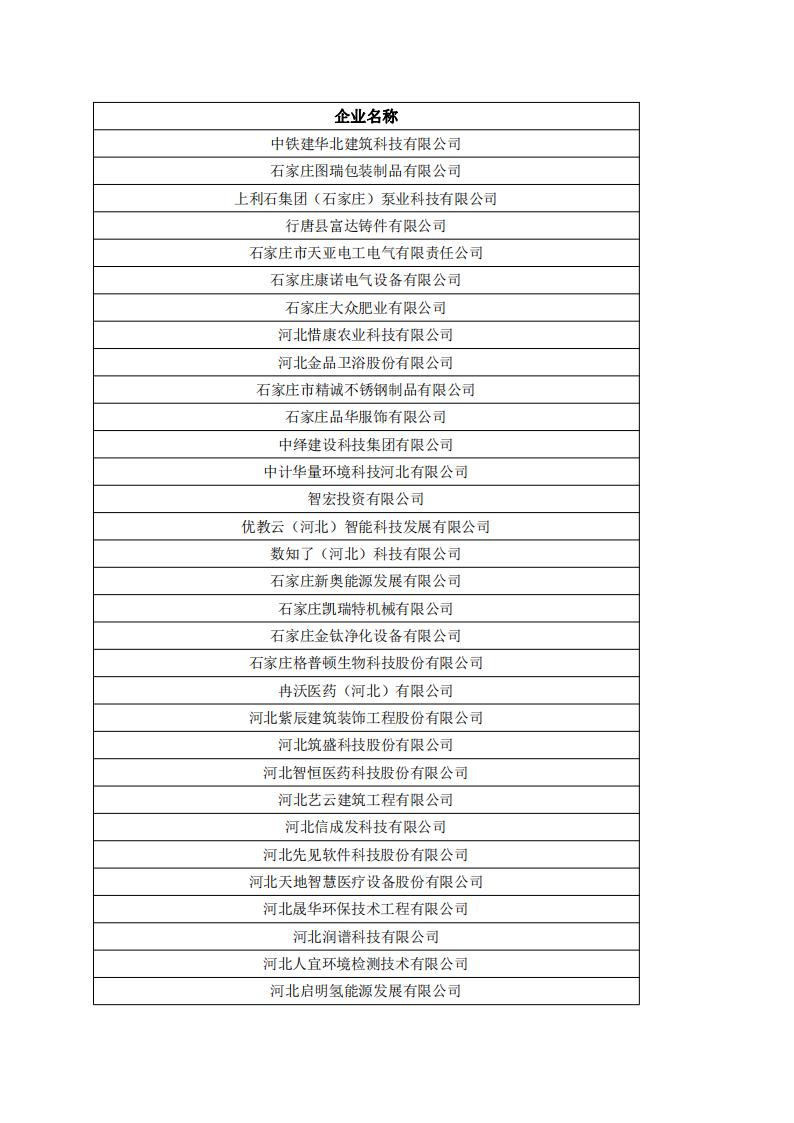 | 企业名称 |
|---|
| 中铁建华北建筑科技有限公司 |
| 石家庄图瑞包装制品有限公司 |
| 上利石集团（石家庄）泵业科技有限公司 |
| 行唐县富达铸件有限公司 |
| 石家庄市天亚电工电气有限责任公司 |
| 石家庄康诺电气设备有限公司 |
| 石家庄大众肥业有限公司 |
| 河北惜康农业科技有限公司 |
| 河北金晶卫浴股份有限公司 |
| 石家庄市精诚不锈钢制品有限公司 |
| 石家庄品华服饰有限公司 |
| 中绎建设科技集团有限公司 |
| 中计华量环境科技河北有限公司 |
| 智宏投资有限公司 |
| 优教云（河北）智能科技发展有限公司 |
| 数知了（河北）科技有限公司 |
| 石家庄新奥能源发展有限公司 |
| 石家庄凯瑞特机械有限公司 |
| 石家庄金钛净化设备有限公司 |
| 石家庄格普顿生物科技股份有限公司 |
| 冉沃医药（河北）有限公司 |
| 河北紫辰建筑装饰工程股份有限公司 |
| 河北筑盛科技股份有限公司 |
| 河北智恒医药科技股份有限公司 |
| 河北艺云建筑工程有限公司 |
| 河北信成发科技有限公司 |
| 河北先见软件科技股份有限公司 |
| 河北天地智慧医疗设备股份有限公司 |
| 河北晟华环保技术工程有限公司 |
| 河北润谱科技有限公司 |
| 河北人宜环境检测技术有限公司 |
| 河北启明氢能源发展有限公司 |